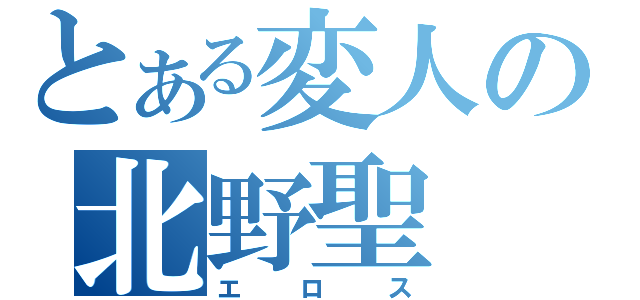 とある変人の
北野聖
エロス